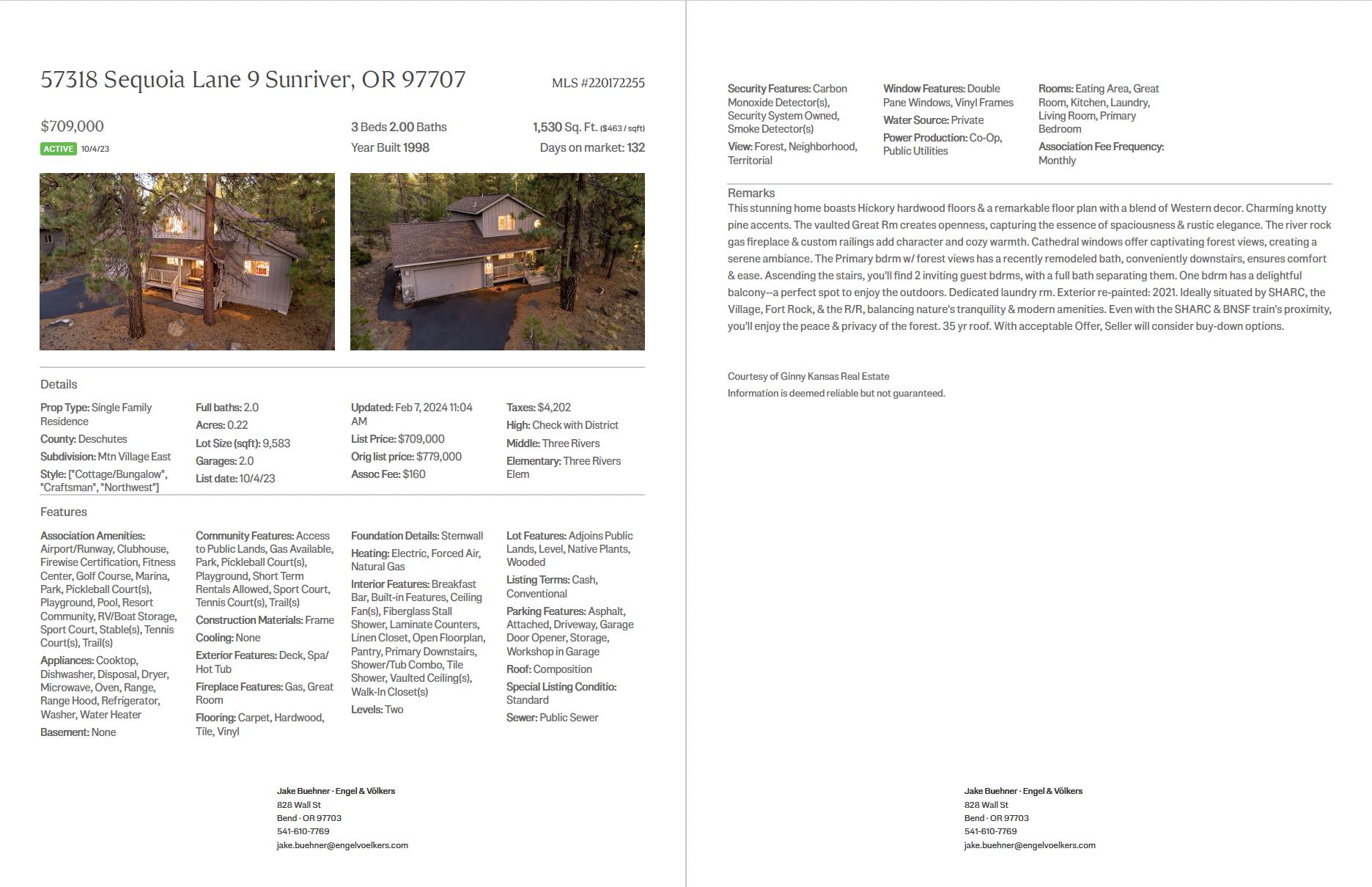 57318 Sequoia Lane 9 Sunriver, OR 97707

MLS #220172255

$709,000

ACTIVE 10/4/23

3 Beds 2.00 Baths

Year Built 1998

1,530 Sq. Ft. ($463 / sqft)

Days on market: 132

Details

Prop Type: Single Family Residence
County: Deschutes
Subdivision: Mtn Village East
Style: ["Cottage/Bungalow", "Craftsman", "Northwest"]

Full baths: 2.0
Acres: 0.22
Lot Size (sqft): 9,583
Garages: 2.0
List date: 10/4/23

Updated: Feb 7, 2024 11:04 AM
List Price: $709,000
Orig list price: $779,000
Assoc Fee: $160

Taxes: $4,202
High: Check with District
Middle: Three Rivers
Elementary: Three Rivers Elem

Features

Association Amenities: Airport/Runway, Clubhouse, Firewise Certification, Fitness Center, Golf Course, Marina, Park, Pickleball Court(s), Playground, Pool, Resort Community, RV/Boat Storage, Sport Court, Stable(s), Tennis Court(s), Trail(s)
Appliances: Cooktop, Dishwasher, Disposal, Dryer, Microwave, Oven, Range, Range Hood, Refrigerator, Washer, Water Heater
Basement: None

Community Features: Access to Public Lands, Gas Available, Park, Pickleball Court(s), Playground, Short Term Rentals Allowed, Sport Court, Tennis Court(s), Trail(s)
Construction Materials: Frame
Cooling: None
Exterior Features: Deck, Spa/Hot Tub
Fireplace Features: Gas, Great Room
Flooring: Carpet, Hardwood, Tile, Vinyl

Foundation Details: Stemwall
Heating: Electric, Forced Air, Natural Gas
Interior Features: Breakfast Bar, Built-in Features, Ceiling Fan(s), Fiberglass Stall Shower, Laminate Counters, Linen Closet, Open Floorplan, Pantry, Primary Downstairs, Shower/Tub Combo, Tile Shower, Vaulted Ceiling(s), Walk-In Closet(s)
Levels: Two

Lot Features: Adjoins Public Lands, Level, Native Plants, Wooded
Listing Terms: Cash, Conventional
Parking Features: Asphalt, Attached, Driveway, Garage Door Opener, Storage, Workshop in Garage
Roof: Composition
Special Listing Conditio: Standard
Sewer: Public Sewer

Jake Buehner · Engel & Völkers
828 Wall St
Bend · OR 97703
541-610-7769
jake.buehner@engelvoelkers.com

Security Features: Carbon Monoxide Detector(s), Security System Owned, Smoke Detector(s)
View: Forest, Neighborhood, Territorial

Window Features: Double Pane Windows, Vinyl Frames
Water Source: Private
Power Production: Co-Op, Public Utilities

Rooms: Eating Area, Great Room, Kitchen, Laundry, Living Room, Primary Bedroom
Association Fee Frequency: Monthly

Remarks
This stunning home boasts Hickory hardwood floors & a remarkable floor plan with a blend of Western decor. Charming knotty pine accents. The vaulted Great Rm creates openness, capturing the essence of spaciousness & rustic elegance. The river rock gas fireplace & custom railings add character and cozy warmth. Cathedral windows offer captivating forest views, creating a serene ambiance. The Primary bdrm w/ forest views has a recently remodeled bath, conveniently downstairs, ensures comfort & ease. Ascending the stairs, you'll find 2 inviting guest bdrms, with a full bath separating them. One bdrm has a delightful balcony--a perfect spot to enjoy the outdoors. Dedicated laundry rm. Exterior re-painted: 2021. Ideally situated by SHARC, the Village, Fort Rock, & the R/R, balancing nature's tranquility & modern amenities. Even with the SHARC & BNSF train's proximity, you'll enjoy the peace & privacy of the forest. 35 yr roof. With acceptable Offer, Seller will consider buy-down options.

Courtesy of Ginny Kansas Real Estate
Information is deemed reliable but not guaranteed.

Jake Buehner · Engel & Völkers
828 Wall St
Bend · OR 97703
541-610-7769
jake.buehner@engelvoelkers.com